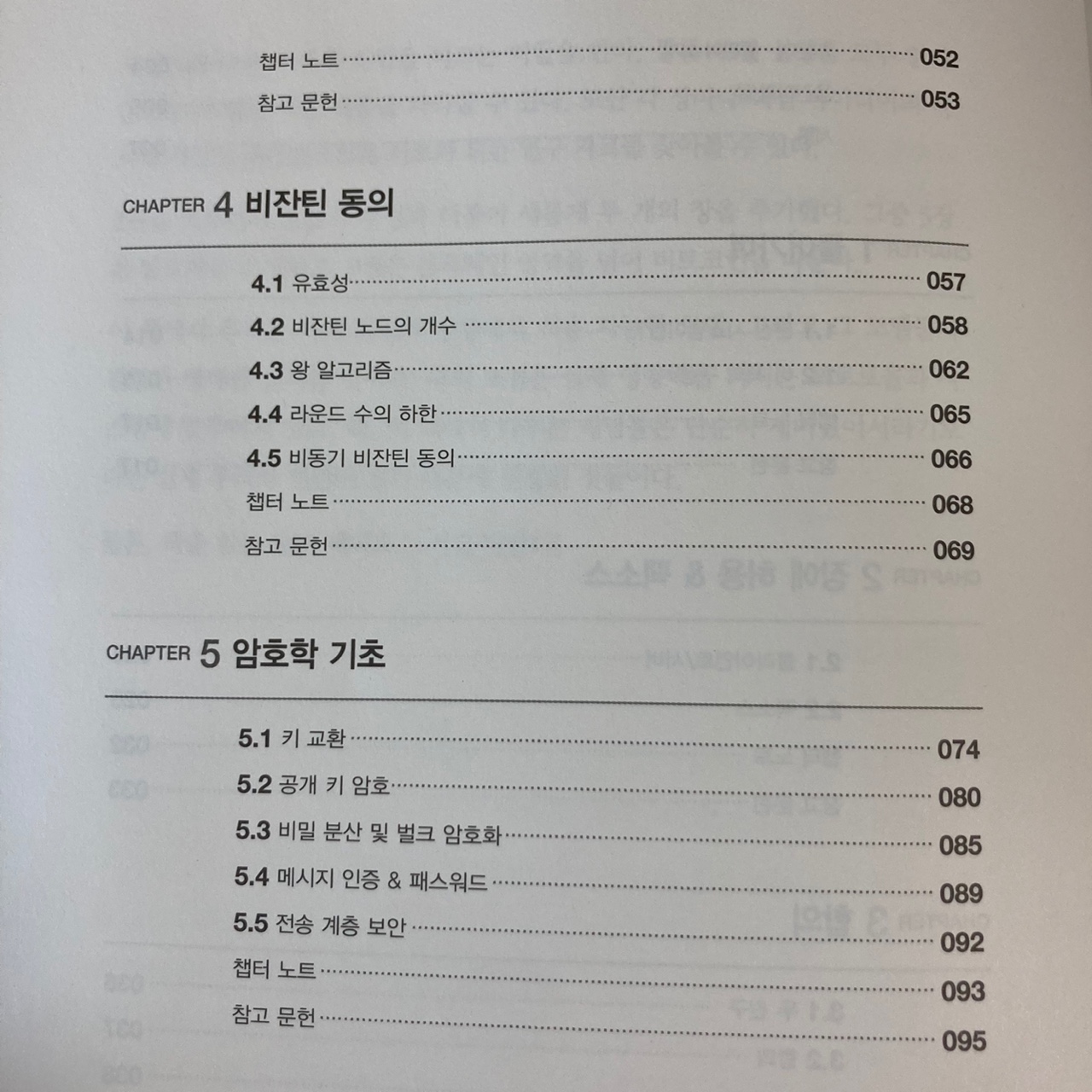 챕터 노트 052
참고 문헌 053

CHAPTER 4 비잔틴 동의

4.1 유효성 057
4.2 비잔틴 노드의 개수 058
4.3 왕 알고리즘 062
4.4 라운드 수의 하한 065
4.5 비동기 비잔틴 동의 066
챕터 노트 068
참고 문헌 069

CHAPTER 5 암호학 기초

5.1 키 교환 074
5.2 공개 키 암호 080
5.3 비밀 분산 및 벌크 암호화 085
5.4 메시지 인증 & 패스워드 089
5.5 전송 계층 보안 092
챕터 노트 093
참고 문헌 095